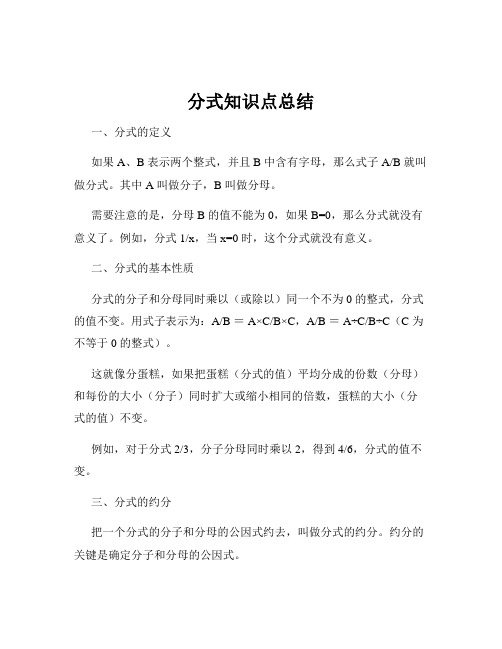 分式知识点总结

一、分式的定义

如果 A、B 表示两个整式，并且 B 中含有字母，那么式子 A/B 就叫做分式。其中 A 叫做分子，B 叫做分母。

需要注意的是，分母 B 的值不能为 0，如果 B=0，那么分式就没有意义了。例如，分式 1/x，当 x=0 时，这个分式就没有意义。

二、分式的基本性质

分式的分子和分母同时乘以（或除以）同一个不为 0 的整式，分式的值不变。用式子表示为：A/B = A×C/B×C，A/B = A÷C/B÷C（C 为不等于 0 的整式）。

这就像分蛋糕，如果把蛋糕（分式的值）平均分成的份数（分母）和每份的大小（分子）同时扩大或缩小相同的倍数，蛋糕的大小（分式的值）不变。

例如，对于分式 2/3，分子分母同时乘以 2，得到 4/6，分式的值不变。

三、分式的约分

把一个分式的分子和分母的公因式约去，叫做分式的约分。约分的关键是确定分子和分母的公因式。